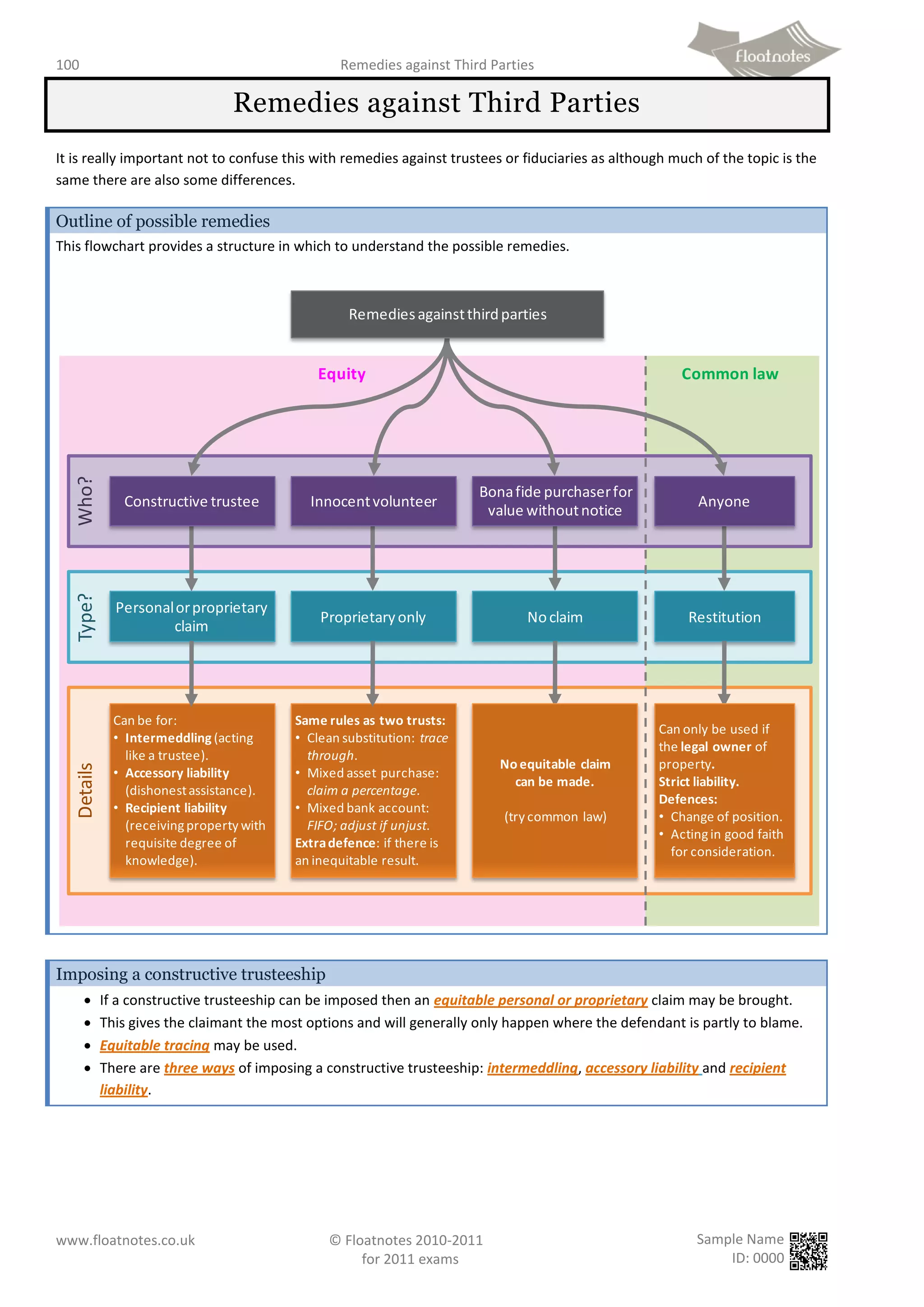 100 Remedies against Third Parties

floatnotes

Remedies against Third Parties

It is really important not to confuse this with remedies against trustees or fiduciaries as although much of the topic is the same there are also some differences.

Outline of possible remedies

This flowchart provides a structure in which to understand the possible remedies.

Remedies against third parties

Equity

Common law

Who?

Constructive trustee

Innocent volunteer

Bona fide purchaser for value without notice

Anyone

Type?

Personal or proprietary claim

Proprietary only

No claim

Restitution

Details

Can be for:
• Intermeddling (acting like a trustee).
• Accessory liability (dishonest assistance).
• Recipient liability (receiving property with requisite degree of knowledge).

Same rules as two trusts:
• Clean substitution: trace through.
• Mixed asset purchase: claim a percentage.
• Mixed bank account: FIFO; adjust if unjust.
Extra defence: if there is an inequitable result.

No equitable claim can be made.

(try common law)

Can only be used if the legal owner of property.
Strict liability.
Defences:
• Change of position.
• Acting in good faith for consideration.

Imposing a constructive trusteeship

• If a constructive trusteeship can be imposed then an equitable personal or proprietary claim may be brought.
• This gives the claimant the most options and will generally only happen where the defendant is partly to blame.
• Equitable tracing may be used.
• There are three ways of imposing a constructive trusteeship: intermeddling, accessory liability and recipient liability.

www.floatnotes.co.uk

© Floatnotes 2010-2011
for 2011 exams

Sample Name
ID: 0000